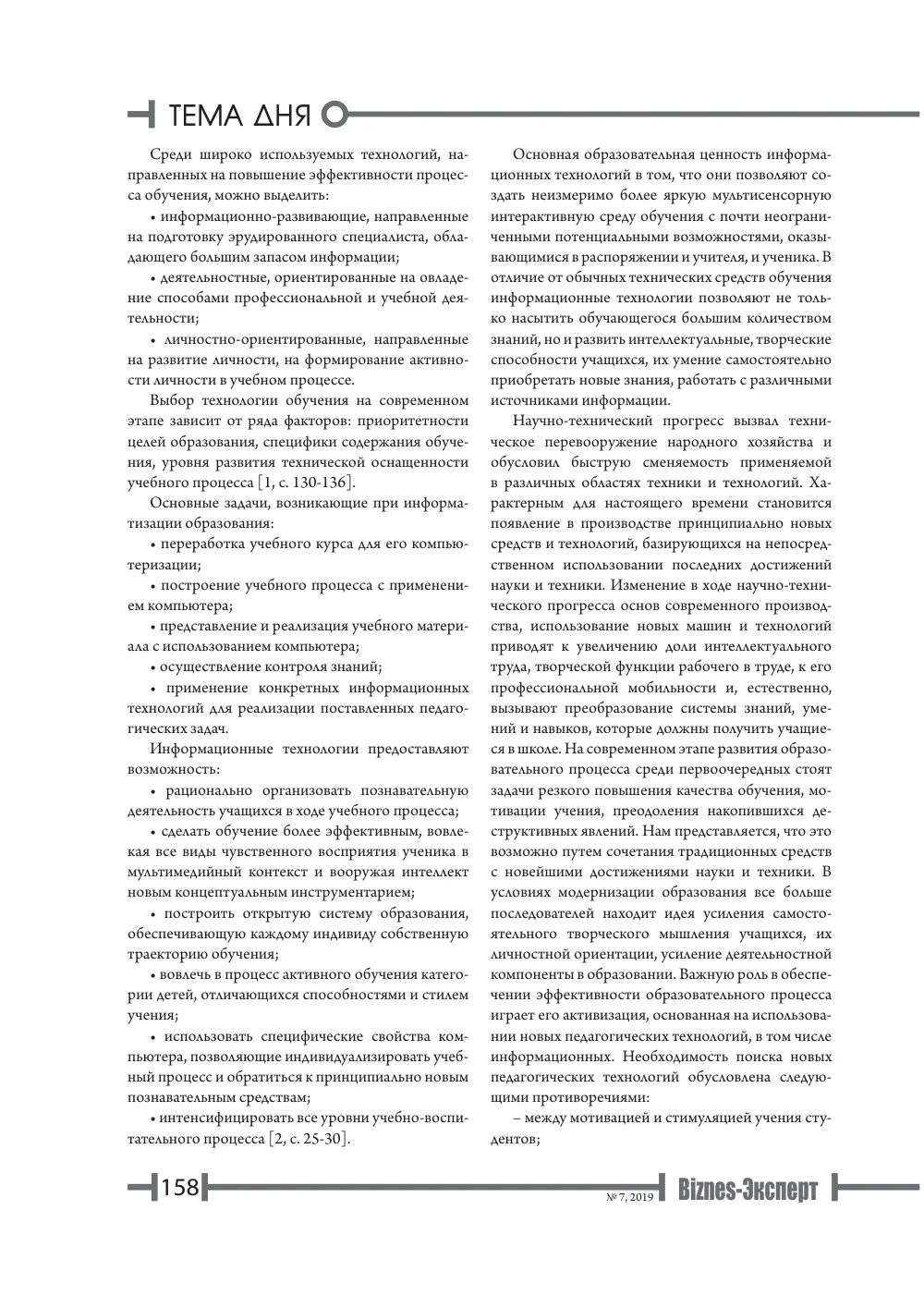 ТЕМА ДНЯ

Среди широко используемых технологий, направленных на повышение эффективности процесса обучения, можно выделить:

• информационно-развивающие, направленные на подготовку эрудированного специалиста, обладающего большим запасом информации;

• деятельностные, ориентированные на овладение способами профессиональной и учебной деятельности;

• личностно-ориентированные, направленные на развитие личности, на формирование активности личности в учебном процессе.

Выбор технологии обучения на современном этапе зависит от ряда факторов: приоритетности целей образования, специфики содержания обучения, уровня развития технической оснащенности учебного процесса [1, с. 130-136].

Основные задачи, возникающие при информатизации образования:

• переработка учебного курса для его компьютеризации;

• построение учебного процесса с применением компьютера;

• представление и реализация учебного материала с использованием компьютера;

• осуществление контроля знаний;

• применение конкретных информационных технологий для реализации поставленных педагогических задач.

Информационные технологии предоставляют возможность:

• рационально организовать познавательную деятельность учащихся в ходе учебного процесса;

• сделать обучение более эффективным, вовлекая все виды чувственного восприятия ученика в мультимедийный контекст и вооружая интеллект новым концептуальным инструментарием;

• построить открытую систему образования, обеспечивающую каждому индивиду собственную траекторию обучения;

• вовлечь в процесс активного обучения категории детей, отличающихся способностями и стилем учения;

• использовать специфические свойства компьютера, позволяющие индивидуализировать учебный процесс и обратиться к принципиально новым познавательным средствам;

• интенсифицировать все уровни учебно-воспитательного процесса [2, с. 25-30].

Основная образовательная ценность информационных технологий в том, что они позволяют создать неизмеримо более яркую мультисенсорную интерактивную среду обучения с почти неограниченными потенциальными возможностями, оказывающимися в распоряжении и учителя, и ученика. В отличие от обычных технических средств обучения информационные технологии позволяют не только насытить обучающегося большим количеством знаний, но и развить интеллектуальные, творческие способности учащихся, их умение самостоятельно приобретать новые знания, работать с различными источниками информации.

Научно-технический прогресс вызвал техническое перевооружение народного хозяйства и обусловил быструю сменяемость применяемой в различных областях техники и технологий. Характерным для настоящего времени становится появление в производстве принципиально новых средств и технологий, базирующихся на непосредственном использовании последних достижений науки и техники. Изменение в ходе научно-технического прогресса основ современного производства, использование новых машин и технологий приводят к увеличению доли интеллектуального труда, творческой функции рабочего в труде, к его профессиональной мобильности и, естественно, вызывают преобразование системы знаний, умений и навыков, которые должны получить учащиеся в школе. На современном этапе развития образовательного процесса среди первоочередных стоят задачи резкого повышения качества обучения, мотивации учения, преодоления накопившихся деструктивных явлений. Нам представляется, что это возможно путем сочетания традиционных средств с новейшими достижениями науки и техники. В условиях модернизации образования все больше последователей находит идея усиления самостоятельного творческого мышления учащихся, их личностной ориентации, усиление деятельностной компоненты в образовании. Важную роль в обеспечении эффективности образовательного процесса играет его активизация, основанная на использовании новых педагогических технологий, в том числе информационных. Необходимость поиска новых педагогических технологий обусловлена следующими противоречиями:

– между мотивацией и стимуляцией учения студентов;

158

№ 7, 2019 Biznes-Эксперт